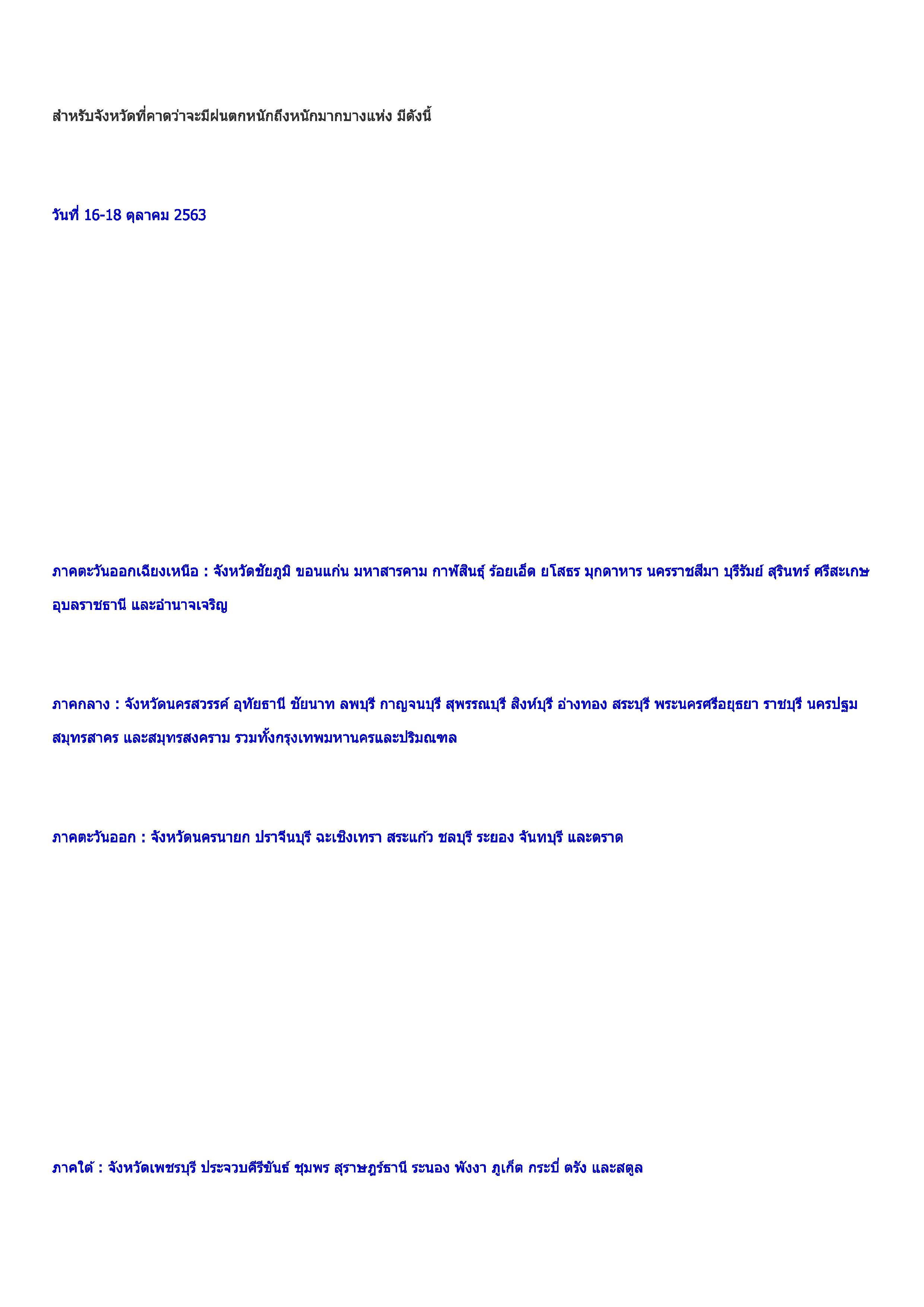 สำหรับจังหวัดที่คาดว่าจะมีฝนตกหนักถึงหนักมากบางแห่ง มีดังนี้

วันที่ 16-18 ตุลาคม 2563

ภาคตะวันออกเฉียงเหนือ : จังหวัดชัยภูมิ ขอนแก่น มหาสารคาม กาฬสินธุ์ ร้อยเอ็ด ยโสธร มุกดาหาร นครราชสีมา บุรีรัมย์ สุรินทร์ ศรีสะเกษ อุบลราชธานี และอำนาจเจริญ

ภาคกลาง : จังหวัดนครสวรรค์ อุทัยธานี ชัยนาท ลพบุรี กาญจนบุรี สุพรรณบุรี สิงห์บุรี อ่างทอง สระบุรี พระนครศรีอยุธยา ราชบุรี นครปฐม สมุทรสาคร และสมุทรสงคราม รวมทั้งกรุงเทพมหานครและปริมณฑล

ภาคตะวันออก : จังหวัดนครนายก ปราจีนบุรี ฉะเชิงเทรา สระแก้ว ชลบุรี ระยอง จันทบุรี และตราด

ภาคใต้ : จังหวัดเพชรบุรี ประจวบคีรีขันธ์ ชุมพร สุราษฎร์ธานี ระนอง พังงา ภูเก็ต กระบี่ ตรัง และสตูล